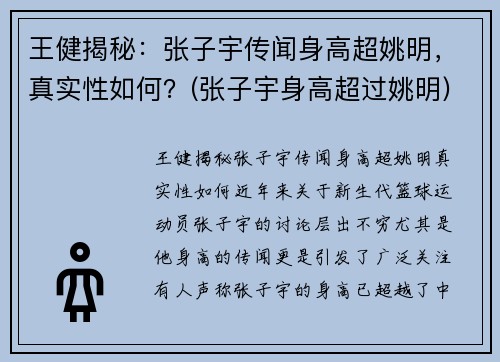 王健揭秘：张子宇传闻身高超姚明，真实性如何？(张子宇身高超过姚明)

王健揭秘张子宇传闻身高超姚明真实性如何近年来关于新生代篮球运动员张子宇的讨论层出不穷尤其是他身高的传闻更是引发了广泛关注有人声称张子宇的身高已超越了中